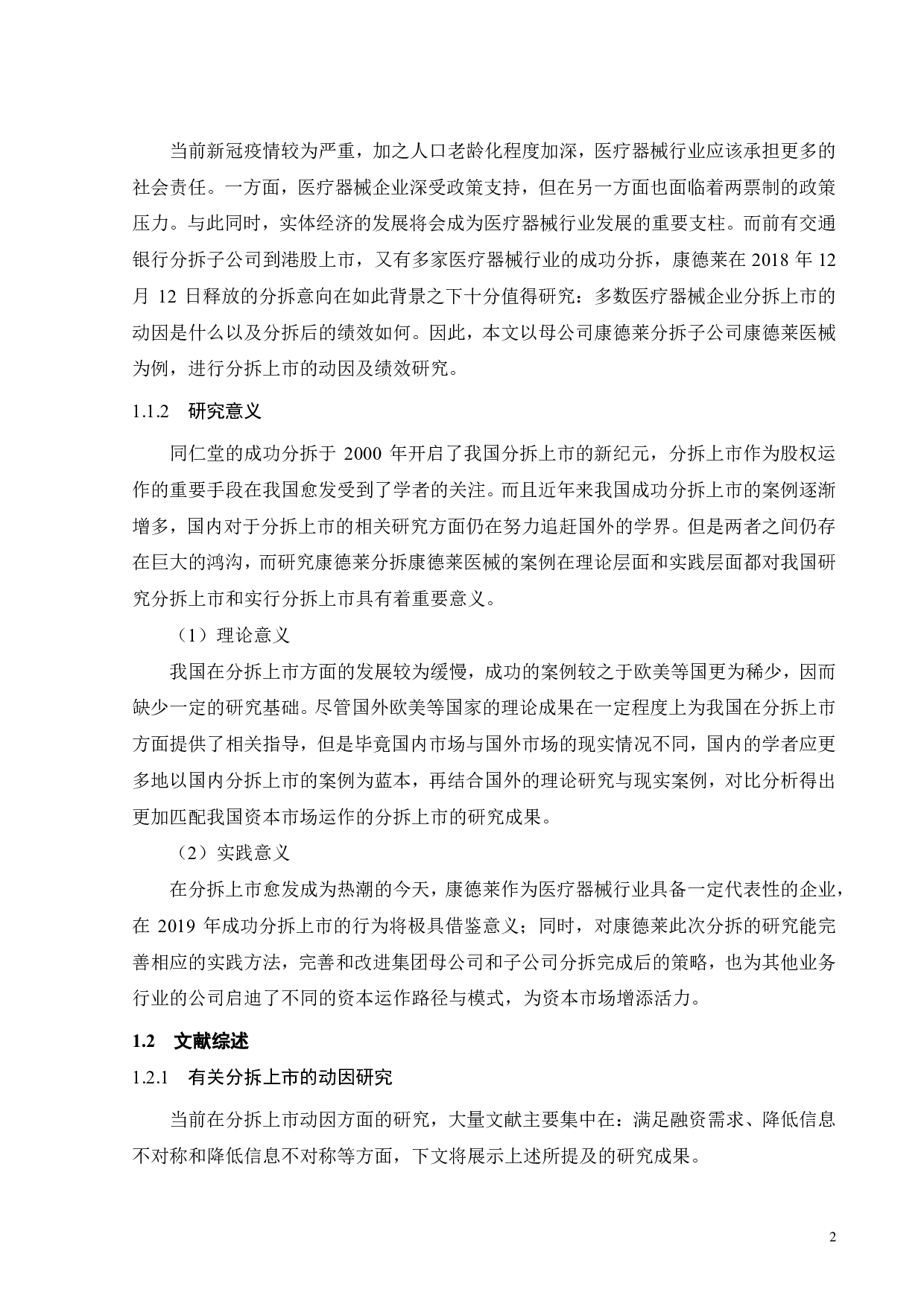 当前新冠疫情较为严重，加之人口老龄化程度加深，医疗器械行业应该承担更多的社会责任。一方面，医疗器械企业深受政策支持，但在另一方面也面临着两票制的政策压力。与此同时，实体经济的发展将会成为医疗器械行业发展的重要支柱。而前有交通银行分拆子公司到港股上市，又有多家医疗器械行业的成功分拆，康德莱在 2018 年 12 月 12 日释放的分拆意向在如此背景之下十分值得研究：多数医疗器械企业分拆上市的动因是什么以及分拆后的绩效如何。因此，本文以母公司康德莱分拆子公司康德莱医械为例，进行分拆上市的动因及绩效研究。

1.1.2 研究意义

同仁堂的成功分拆于 2000 年开启了我国分拆上市的新纪元，分拆上市作为股权运作的重要手段在我国愈发受到了学者的关注。而且近年来我国成功分拆上市的案例逐渐增多，国内对于分拆上市的相关研究方面仍在努力追赶国外的学界。但是两者之间仍存在巨大的鸿沟，而研究康德莱分拆康德莱医械的案例在理论层面和实践层面都对我国研究分拆上市和实行分拆上市具有着重要意义。

（1）理论意义

我国在分拆上市方面的发展较为缓慢，成功的案例较之于欧美等国更为稀少，因而缺少一定的研究基础。尽管国外欧美等国家的理论成果在一定程度上为我国在分拆上市方面提供了相关指导，但是毕竟国内市场与国外市场的现实情况不同，国内的学者应更多地以国内分拆上市的案例为蓝本，再结合国外的理论研究与现实案例，对比分析得出更加匹配我国资本市场运作的分拆上市的研究成果。

（2）实践意义

在分拆上市愈发成为热潮的今天，康德莱作为医疗器械行业具备一定代表性的企业，在 2019 年成功分拆上市的行为将极具借鉴意义；同时，对康德莱此次分拆的研究能完善相应的实践方法，完善和改进集团母公司和子公司分拆完成后的策略，也为其他业务行业的公司启迪了不同的资本运作路径与模式，为资本市场增添活力。

1.2 文献综述

1.2.1 有关分拆上市的动因研究

当前在分拆上市动因方面的研究，大量文献主要集中在：满足融资需求、降低信息不对称和降低信息不对称等方面，下文将展示上述所提及的研究成果。

2